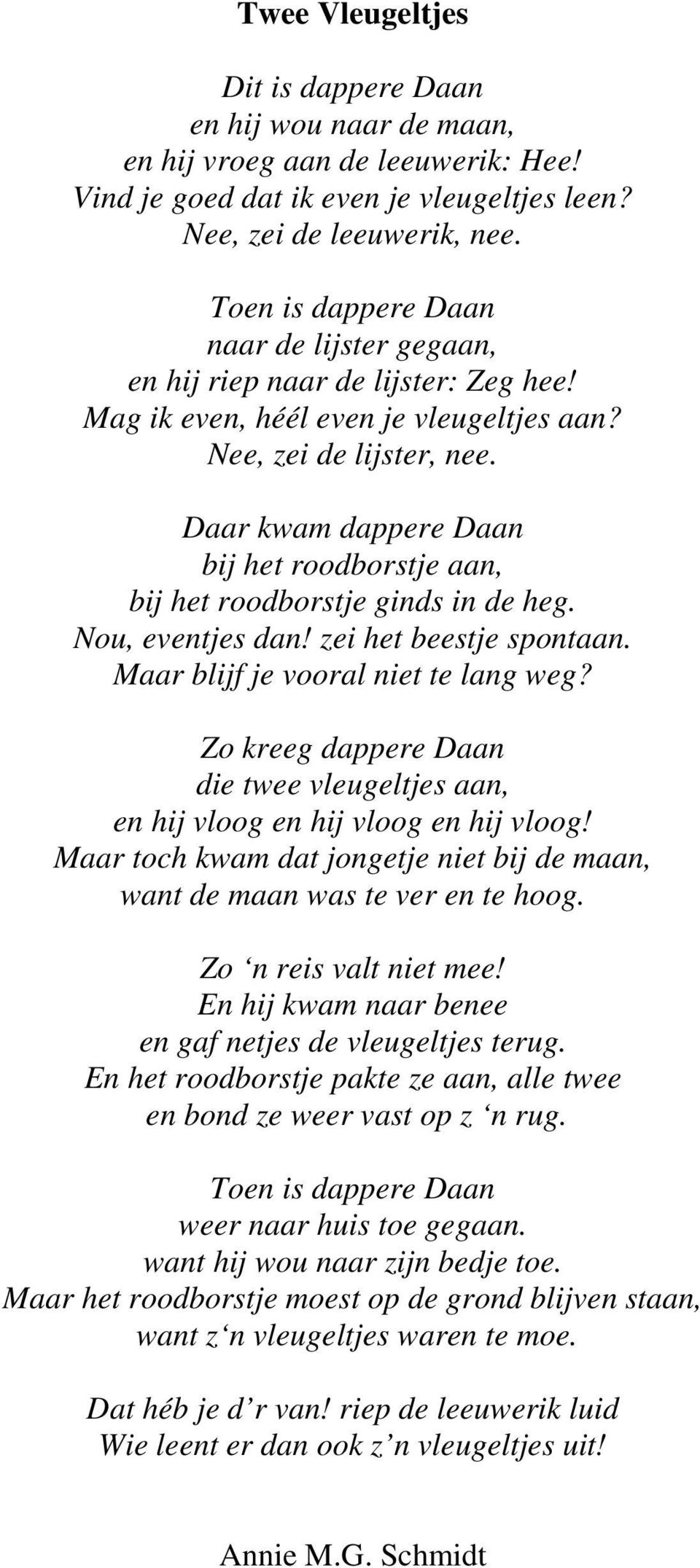 Twee Vleugeltjes

Dit is dappere Daan
en hij wou naar de maan,
en hij vroeg aan de leeuwerik: Hee!
Vind je goed dat ik even je vleugeltjes leen?
Nee, zei de leeuwerik, nee.

Toen is dappere Daan
naar de lijster gegaan,
en hij riep naar de lijster: Zeg hee!
Mag ik even, héél even je vleugeltjes aan?
Nee, zei de lijster, nee.

Daar kwam dappere Daan
bij het roodborstje aan,
bij het roodborstje ginds in de heg.
Nou, eventjes dan! zei het beestje spontaan.
Maar blijf je vooral niet te lang weg?

Zo kreeg dappere Daan
die twee vleugeltjes aan,
en hij vloog en hij vloog en hij vloog!
Maar toch kwam dat jongetje niet bij de maan,
want de maan was te ver en te hoog.

Zo ‘n reis valt niet mee!
En hij kwam naar benee
en gaf netjes de vleugeltjes terug.
En het roodborstje pakte ze aan, alle twee
en bond ze weer vast op z ‘n rug.

Toen is dappere Daan
weer naar huis toe gegaan.
want hij wou naar zijn bedje toe.
Maar het roodborstje moest op de grond blijven staan,
want z‘n vleugeltjes waren te moe.

Dat héb je d’r van! riep de leeuwerik luid
Wie leent er dan ook z’n vleugeltjes uit!

Annie M.G. Schmidt